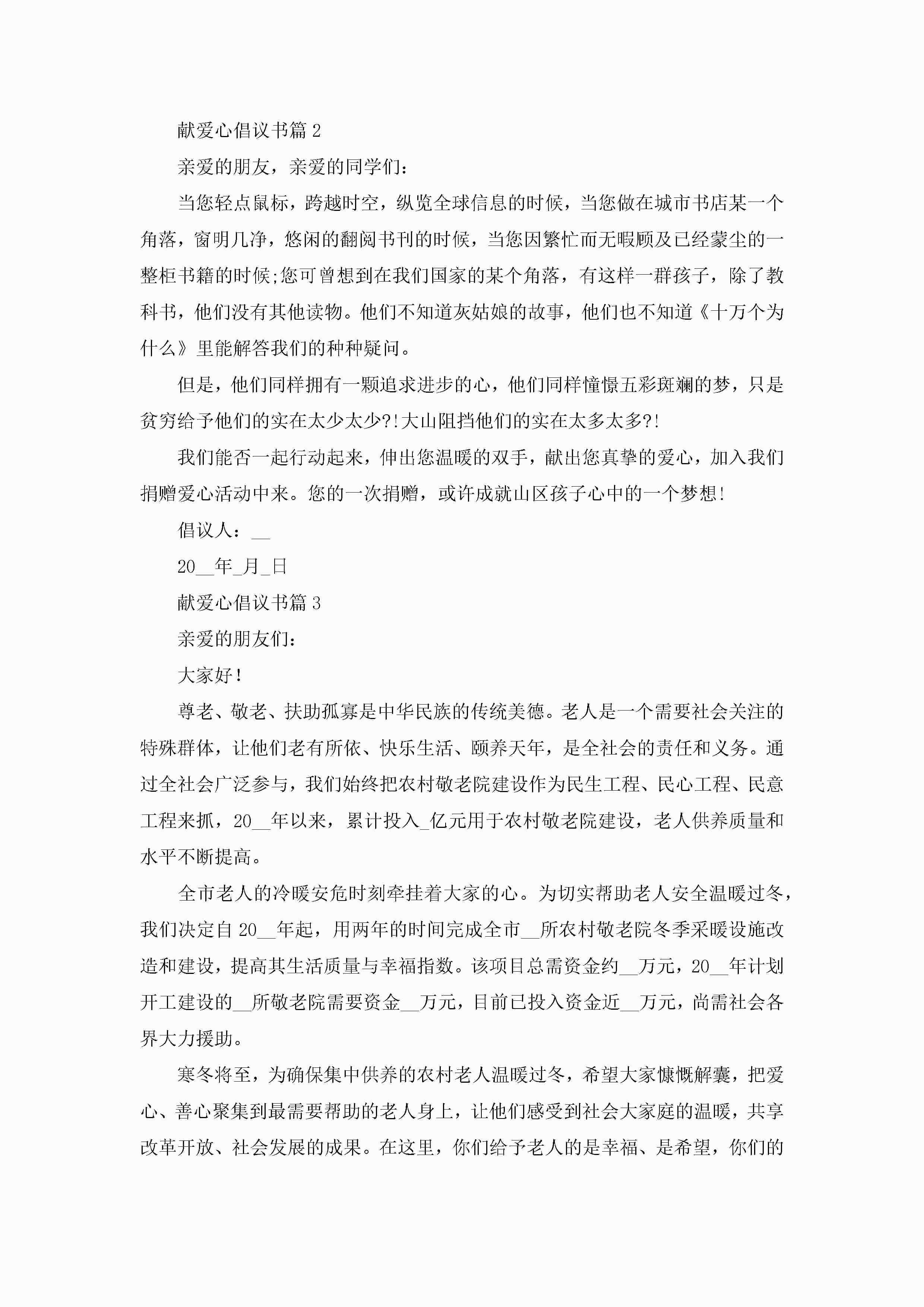 献爱心倡议书篇 2

亲爱的朋友，亲爱的同学们：

当您轻点鼠标，跨越时空，纵览全球信息的时候，当您做在城市书店某一个角落，窗明几净，悠闲的翻阅书刊的时候，当您因繁忙而无暇顾及已经蒙尘的一整柜书籍的时候;您可曾想到在我们国家的某个角落，有这样一群孩子，除了教科书，他们没有其他读物。他们不知道灰姑娘的故事，他们也不知道《十万个为什么》里能解答我们的种种疑问。

但是，他们同样拥有一颗追求进步的心，他们同样憧憬五彩斑斓的梦，只是贫穷给予他们的实在太少太少?!大山阻挡他们的实在太多太多?!

我们能否一起行动起来，伸出您温暖的双手，献出您真挚的爱心，加入我们捐赠爱心活动中来。您的一次捐赠，或许成就山区孩子心中的一个梦想!

倡议人：__

20__年_月_日

献爱心倡议书篇 3

亲爱的朋友们：

大家好!

尊老、敬老、扶助孤寡是中华民族的传统美德。老人是一个需要社会关注的特殊群体，让他们老有所依、快乐生活、颐养天年，是全社会的责任和义务。通过全社会广泛参与，我们始终把农村敬老院建设作为民生工程、民心工程、民意工程来抓，20__年以来，累计投入_亿元用于农村敬老院建设，老人供养质量和水平不断提高。

全市老人的冷暖安危时刻牵挂着大家的心。为切实帮助老人安全温暖过冬，我们决定自 20__年起，用两年的时间完成全市__所农村敬老院冬季采暖设施改造和建设，提高其生活质量与幸福指数。该项目总需资金约__万元，20__年计划开工建设的__所敬老院需要资金__万元，目前已投入资金近__万元，尚需社会各界大力援助。

寒冬将至，为确保集中供养的农村老人温暖过冬，希望大家慷慨解囊，把爱心、善心聚集到最需要帮助的老人身上，让他们感受到社会大家庭的温暖，共享改革开放、社会发展的成果。在这里，你们给予老人的是幸福、是希望，你们的